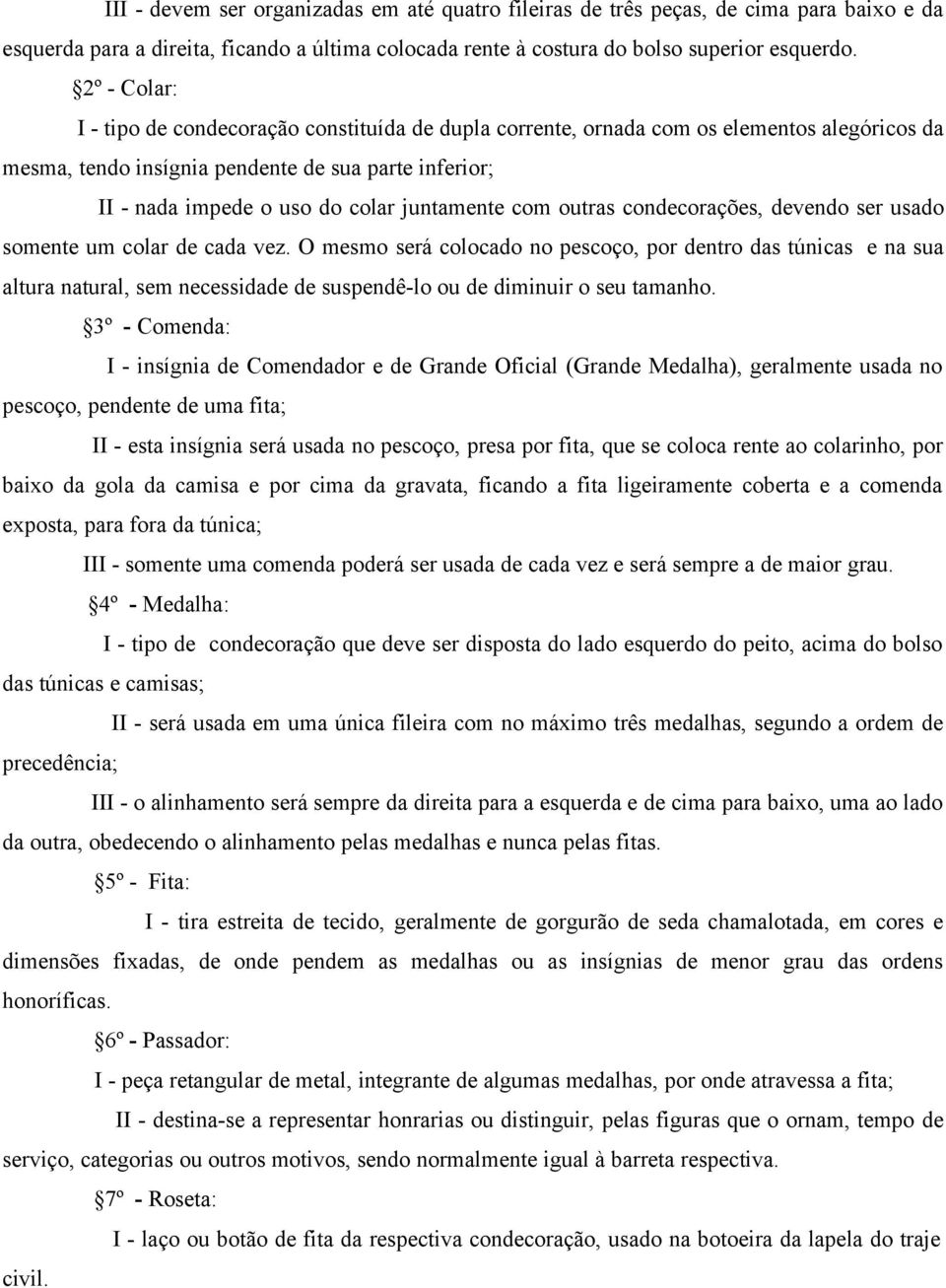 III - devem ser organizadas em até quatro fileiras de três peças, de cima para baixo e da esquerda para a direita, ficando a última colocada rente à costura do bolso superior esquerdo.

§2º - Colar:

I - tipo de condecoração constituída de dupla corrente, ornada com os elementos alegóricos da mesma, tendo insígnia pendente de sua parte inferior;

II - nada impede o uso do colar juntamente com outras condecorações, devendo ser usado somente um colar de cada vez. O mesmo será colocado no pescoço, por dentro das túnicas e na sua altura natural, sem necessidade de suspendê-lo ou de diminuir o seu tamanho.

§3º - Comenda:

I - insígnia de Comendador e de Grande Oficial (Grande Medalha), geralmente usada no pescoço, pendente de uma fita;

II - esta insígnia será usada no pescoço, presa por fita, que se coloca rente ao colarinho, por baixo da gola da camisa e por cima da gravata, ficando a fita ligeiramente coberta e a comenda exposta, para fora da túnica;

III - somente uma comenda poderá ser usada de cada vez e será sempre a de maior grau.

§4º - Medalha:

I - tipo de condecoração que deve ser disposta do lado esquerdo do peito, acima do bolso das túnicas e camisas;

II - será usada em uma única fileira com no máximo três medalhas, segundo a ordem de precedência;

III - o alinhamento será sempre da direita para a esquerda e de cima para baixo, uma ao lado da outra, obedecendo o alinhamento pelas medalhas e nunca pelas fitas.

§5º - Fita:

I - tira estreita de tecido, geralmente de gorgurão de seda chamalotada, em cores e dimensões fixadas, de onde pendem as medalhas ou as insígnias de menor grau das ordens honoríficas.

§6º - Passador:

I - peça retangular de metal, integrante de algumas medalhas, por onde atravessa a fita;

II - destina-se a representar honrarias ou distinguir, pelas figuras que o ornam, tempo de serviço, categorias ou outros motivos, sendo normalmente igual à barreta respectiva.

§7º - Roseta:

I - laço ou botão de fita da respectiva condecoração, usado na botoeira da lapela do traje civil.